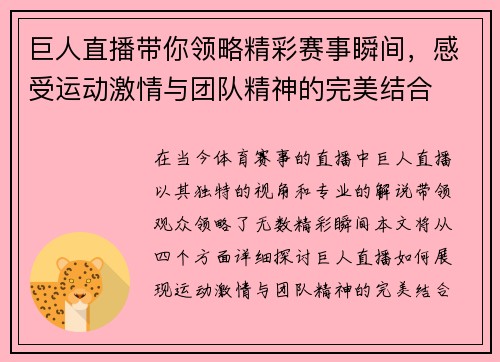 巨人直播带你领略精彩赛事瞬间，感受运动激情与团队精神的完美结合

在当今体育赛事的直播中巨人直播以其独特的视角和专业的解说带领观众领略了无数精彩瞬间本文将从四个方面详细探讨巨人直播如何展现运动激情与团队精神的完美结合